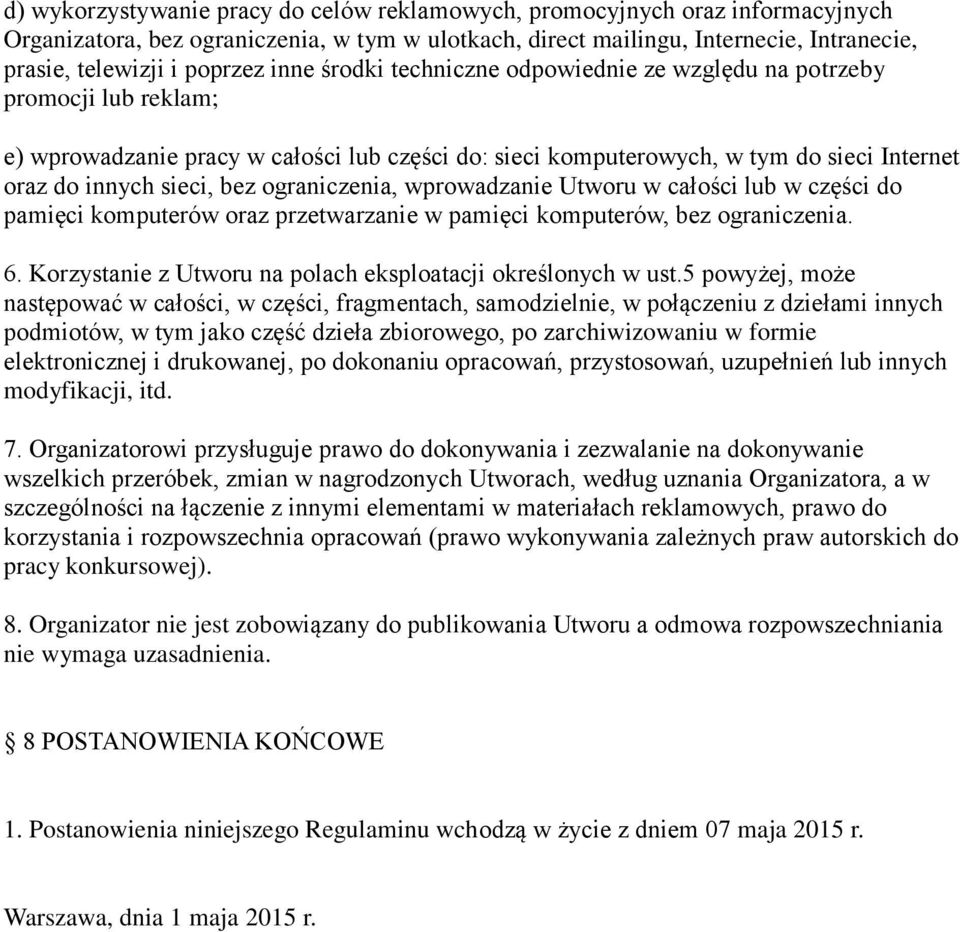 d) wykorzystywanie pracy do celów reklamowych, promocyjnych oraz informacyjnych Organizatora, bez ograniczenia, w tym w ulotkach, direct mailingu, Internecie, Intranecie, prasie, telewizji i poprzez inne środki techniczne odpowiednie ze względu na potrzeby promocji lub reklam;

e) wprowadzanie pracy w całości lub części do: sieci komputerowych, w tym do sieci Internet oraz do innych sieci, bez ograniczenia, wprowadzanie Utworu w całości lub w części do pamięci komputerów oraz przetwarzanie w pamięci komputerów, bez ograniczenia.

6. Korzystanie z Utworu na polach eksploatacji określonych w ust.5 powyżej, może następować w całości, w części, fragmentach, samodzielnie, w połączeniu z dziełami innych podmiotów, w tym jako część dzieła zbiorowego, po zarchiwizowaniu w formie elektronicznej i drukowanej, po dokonaniu opracowań, przystosowań, uzupełnień lub innych modyfikacji, itd.

7. Organizatorowi przysługuje prawo do dokonywania i zezwalanie na dokonywanie wszelkich przeróbek, zmian w nagrodzonych Utworach, według uznania Organizatora, a w szczególności na łączenie z innymi elementami w materiałach reklamowych, prawo do korzystania i rozpowszechnia opracowań (prawo wykonywania zależnych praw autorskich do pracy konkursowej).

8. Organizator nie jest zobowiązany do publikowania Utworu a odmowa rozpowszechniania nie wymaga uzasadnienia.

§ 8 POSTANOWIENIA KOŃCOWE

1. Postanowienia niniejszego Regulaminu wchodzą w życie z dniem 07 maja 2015 r.

Warszawa, dnia 1 maja 2015 r.